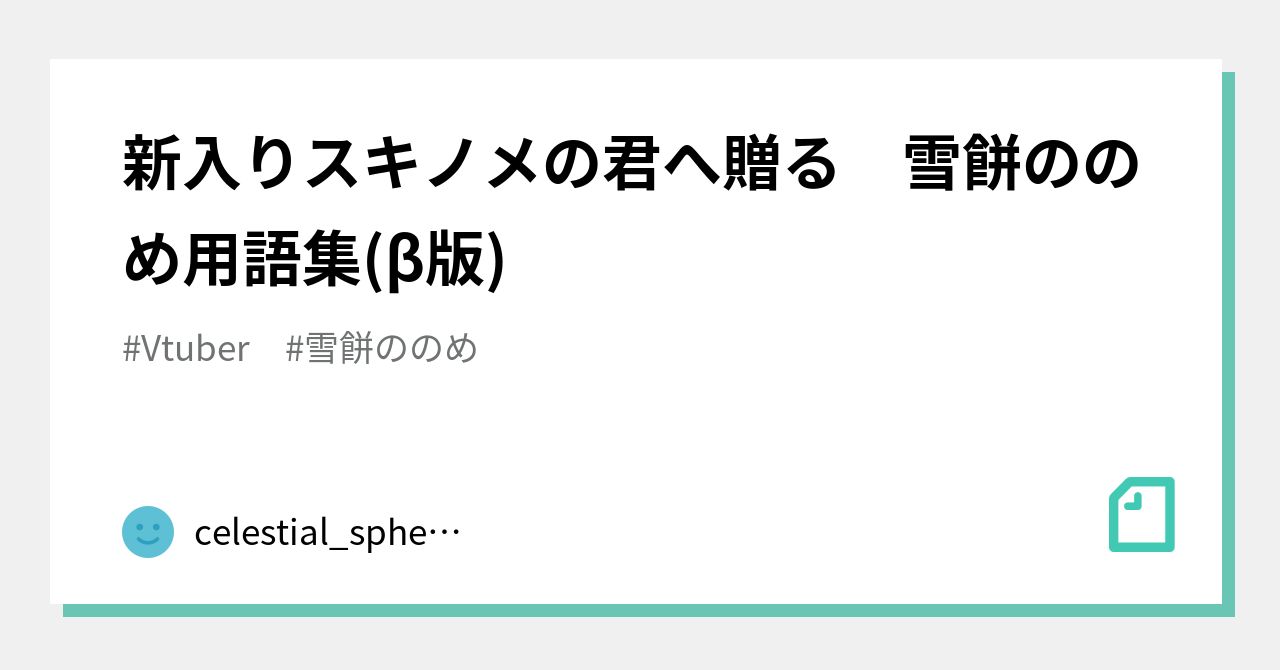 新入りスキノメの君へ贈る　雪餅ののめ用語集(β版)

#Vtuber　#雪餅ののめ

celestial_sphe…